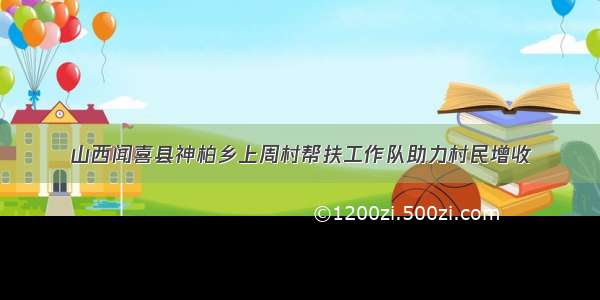 山西闻喜县神柏乡上周村帮扶工作队助力村民增收

©1200zi.500zi.com